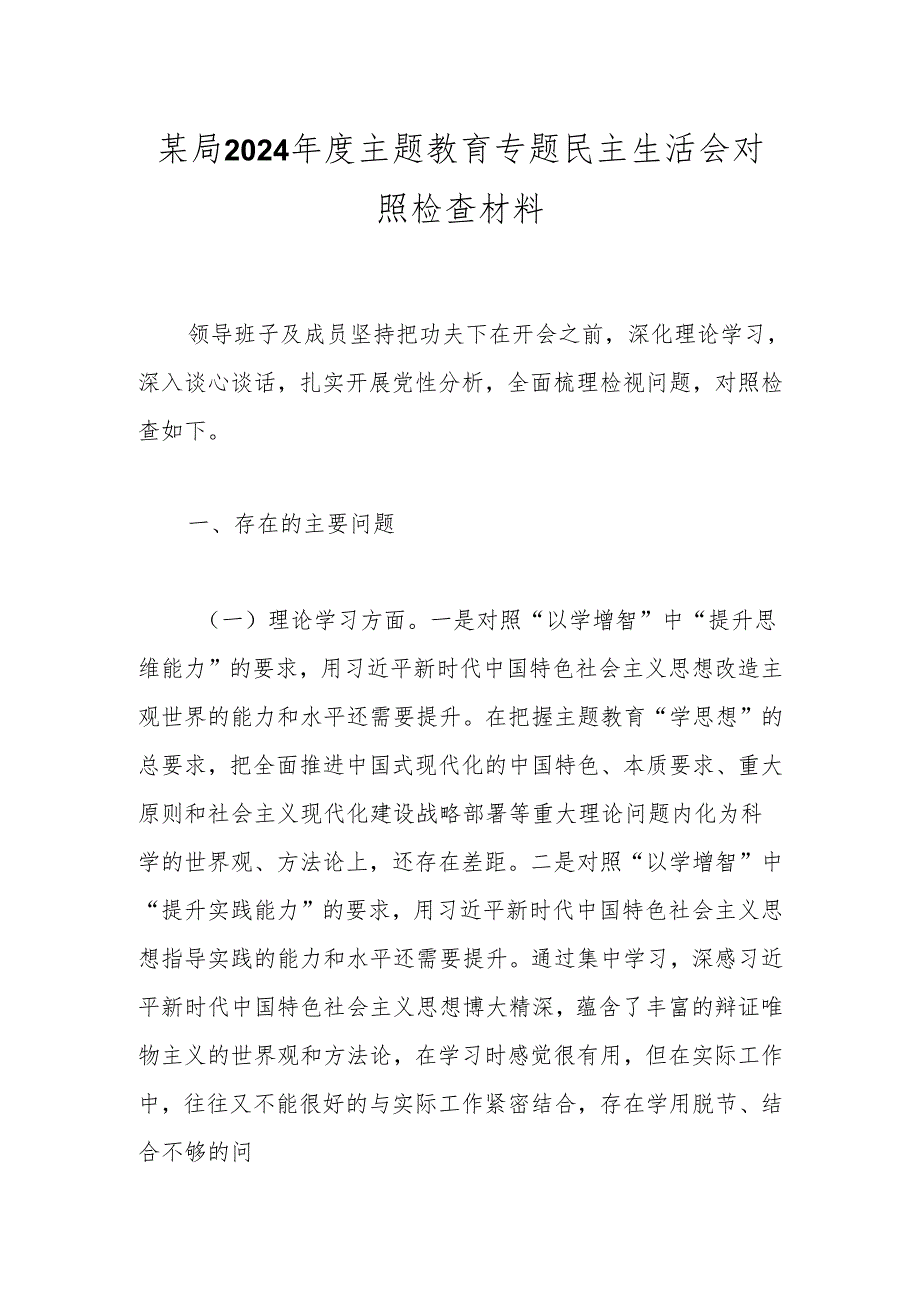 某局2024年度主题教育专题民主生活会对照检查材料

领导班子及成员坚持把功夫下在开会之前，深化理论学习，深入谈心谈话，扎实开展党性分析，全面梳理检视问题，对照检查如下。

一、存在的主要问题

（一）理论学习方面。一是对照“以学增智”中“提升思维能力”的要求，用习近平新时代中国特色社会主义思想改造主观世界的能力和水平还需要提升。在把握主题教育“学思想”的总要求，把全面推进中国式现代化的中国特色、本质要求、重大原则和社会主义现代化建设战略部署等重大理论问题内化为科学的世界观、方法论上，还存在差距。二是对照“以学增智”中“提升实践能力”的要求，用习近平新时代中国特色社会主义思想指导实践的能力和水平还需要提升。通过集中学习，深感习近平新时代中国特色社会主义思想博大精深，蕴含了丰富的辩证唯物主义的世界观和方法论，在学习时感觉很有用，但在实际工作中，往往又不能很好的与实际工作紧密结合，存在学用脱节、结合不够的问